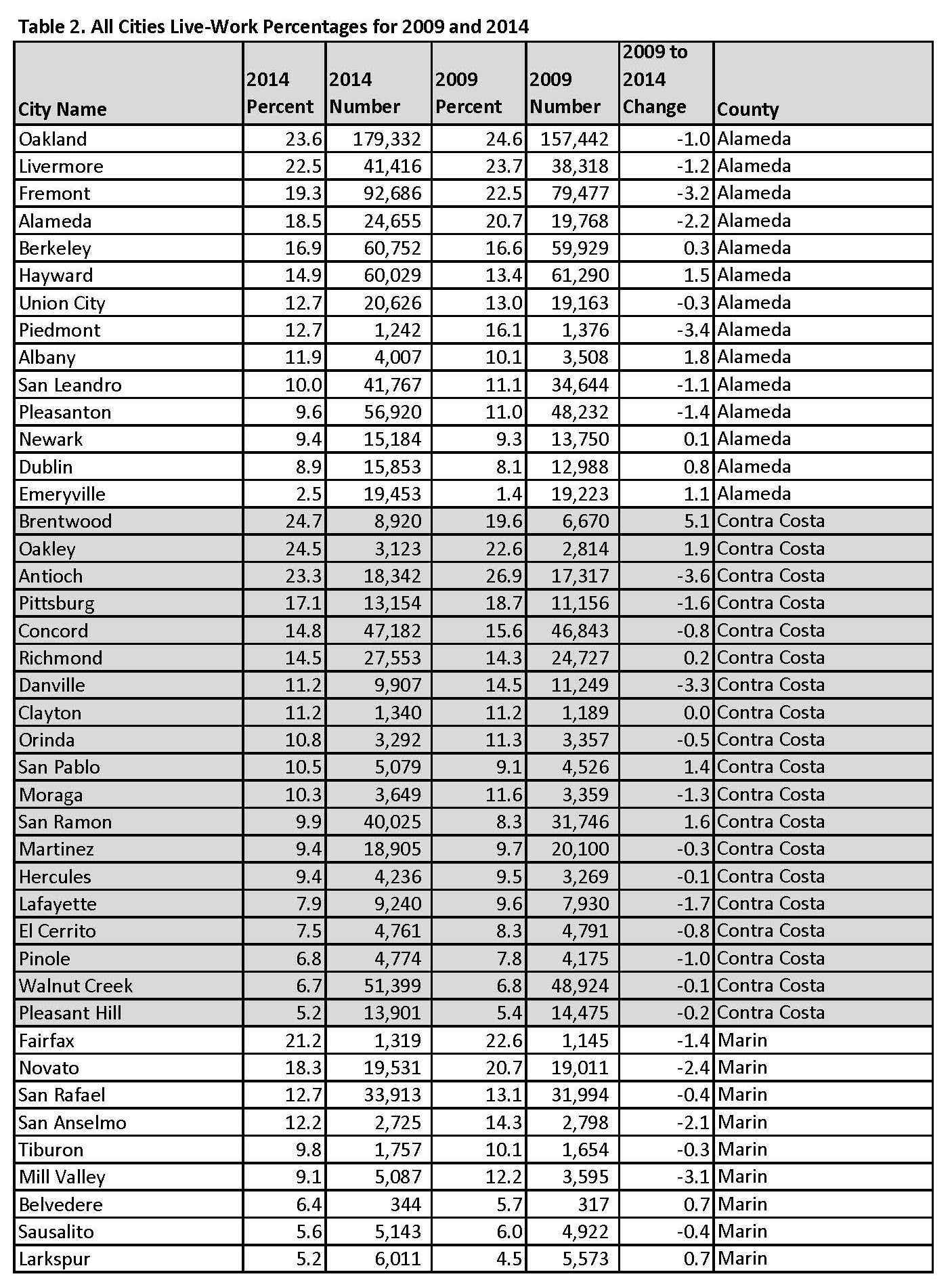 Table 2. All Cities Live-Work Percentages for 2009 and 2014

| City Name | 2014 Percent | 2014 Number | 2009 Percent | 2009 Number | 2009 to 2014 Change | County |
|---|---|---|---|---|---|---|
| Oakland | 23.6 | 179,332 | 24.6 | 157,442 | -1.0 | Alameda |
| Livermore | 22.5 | 41,416 | 23.7 | 38,318 | -1.2 | Alameda |
| Fremont | 19.3 | 92,686 | 22.5 | 79,477 | -3.2 | Alameda |
| Alameda | 18.5 | 24,655 | 20.7 | 19,768 | -2.2 | Alameda |
| Berkeley | 16.9 | 60,752 | 16.6 | 59,929 | 0.3 | Alameda |
| Hayward | 14.9 | 60,029 | 13.4 | 61,290 | 1.5 | Alameda |
| Union City | 12.7 | 20,626 | 13.0 | 19,163 | -0.3 | Alameda |
| Piedmont | 12.7 | 1,242 | 16.1 | 1,376 | -3.4 | Alameda |
| Albany | 11.9 | 4,007 | 10.1 | 3,508 | 1.8 | Alameda |
| San Leandro | 10.0 | 41,767 | 11.1 | 34,644 | -1.1 | Alameda |
| Pleasanton | 9.6 | 56,920 | 11.0 | 48,232 | -1.4 | Alameda |
| Newark | 9.4 | 15,184 | 9.3 | 13,750 | 0.1 | Alameda |
| Dublin | 8.9 | 15,853 | 8.1 | 12,988 | 0.8 | Alameda |
| Emeryville | 2.5 | 19,453 | 1.4 | 19,223 | 1.1 | Alameda |
| Brentwood | 24.7 | 8,920 | 19.6 | 6,670 | 5.1 | Contra Costa |
| Oakley | 24.5 | 3,123 | 22.6 | 2,814 | 1.9 | Contra Costa |
| Antioch | 23.3 | 18,342 | 26.9 | 17,317 | -3.6 | Contra Costa |
| Pittsburg | 17.1 | 13,154 | 18.7 | 11,156 | -1.6 | Contra Costa |
| Concord | 14.8 | 47,182 | 15.6 | 46,843 | -0.8 | Contra Costa |
| Richmond | 14.5 | 27,553 | 14.3 | 24,727 | 0.2 | Contra Costa |
| Danville | 11.2 | 9,907 | 14.5 | 11,249 | -3.3 | Contra Costa |
| Clayton | 11.2 | 1,340 | 11.2 | 1,189 | 0.0 | Contra Costa |
| Orinda | 10.8 | 3,292 | 11.3 | 3,357 | -0.5 | Contra Costa |
| San Pablo | 10.5 | 5,079 | 9.1 | 4,526 | 1.4 | Contra Costa |
| Moraga | 10.3 | 3,649 | 11.6 | 3,359 | -1.3 | Contra Costa |
| San Ramon | 9.9 | 40,025 | 8.3 | 31,746 | 1.6 | Contra Costa |
| Martinez | 9.4 | 18,905 | 9.7 | 20,100 | -0.3 | Contra Costa |
| Hercules | 9.4 | 4,236 | 9.5 | 3,269 | -0.1 | Contra Costa |
| Lafayette | 7.9 | 9,240 | 9.6 | 7,930 | -1.7 | Contra Costa |
| El Cerrito | 7.5 | 4,761 | 8.3 | 4,791 | -0.8 | Contra Costa |
| Pinole | 6.8 | 4,774 | 7.8 | 4,175 | -1.0 | Contra Costa |
| Walnut Creek | 6.7 | 51,399 | 6.8 | 48,924 | -0.1 | Contra Costa |
| Pleasant Hill | 5.2 | 13,901 | 5.4 | 14,475 | -0.2 | Contra Costa |
| Fairfax | 21.2 | 1,319 | 22.6 | 1,145 | -1.4 | Marin |
| Novato | 18.3 | 19,531 | 20.7 | 19,011 | -2.4 | Marin |
| San Rafael | 12.7 | 33,913 | 13.1 | 31,994 | -0.4 | Marin |
| San Anselmo | 12.2 | 2,725 | 14.3 | 2,798 | -2.1 | Marin |
| Tiburon | 9.8 | 1,757 | 10.1 | 1,654 | -0.3 | Marin |
| Mill Valley | 9.1 | 5,087 | 12.2 | 3,595 | -3.1 | Marin |
| Belvedere | 6.4 | 344 | 5.7 | 317 | 0.7 | Marin |
| Sausalito | 5.6 | 5,143 | 6.0 | 4,922 | -0.4 | Marin |
| Larkspur | 5.2 | 6,011 | 4.5 | 5,573 | 0.7 | Marin |